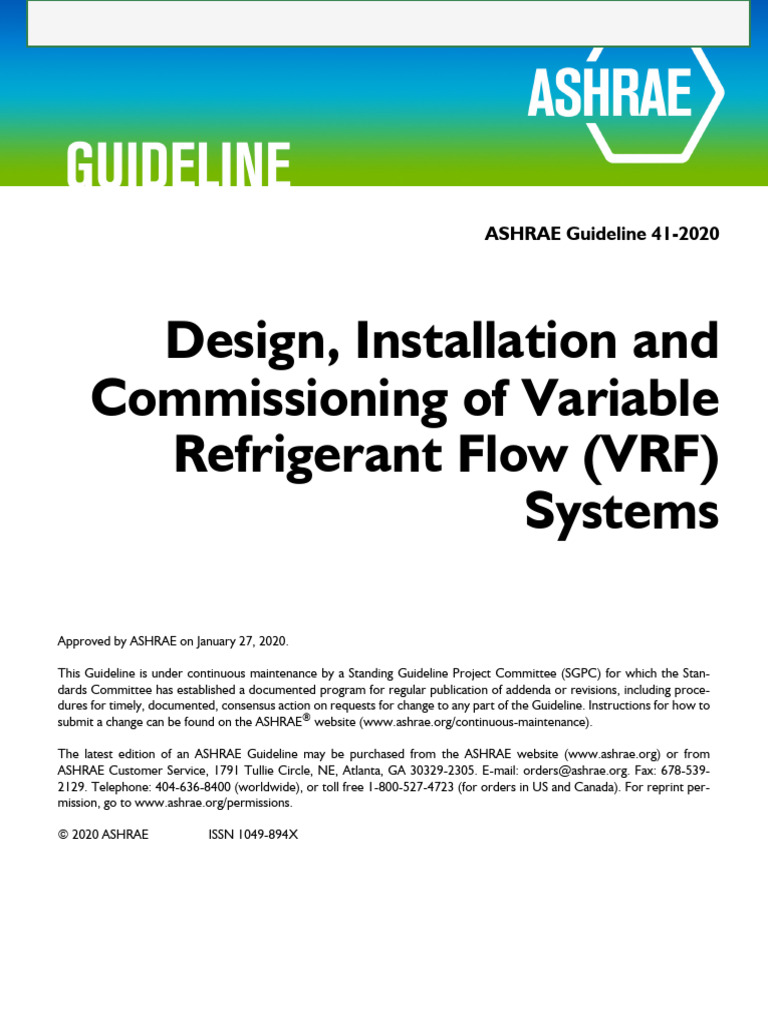 ASHRAE

GUIDELINE

ASHRAE Guideline 41-2020

Design, Installation and Commissioning of Variable Refrigerant Flow (VRF) Systems

Approved by ASHRAE on January 27, 2020.

This Guideline is under continuous maintenance by a Standing Guideline Project Committee (SGPC) for which the Standards Committee has established a documented program for regular publication of addenda or revisions, including procedures for timely, documented, consensus action on requests for change to any part of the Guideline. Instructions for how to submit a change can be found on the ASHRAE® website (www.ashrae.org/continuous-maintenance).

The latest edition of an ASHRAE Guideline may be purchased from the ASHRAE website (www.ashrae.org) or from ASHRAE Customer Service, 1791 Tullie Circle, NE, Atlanta, GA 30329-2305. E-mail: orders@ashrae.org. Fax: 678-539-2129. Telephone: 404-636-8400 (worldwide), or toll free 1-800-527-4723 (for orders in US and Canada). For reprint permission, go to www.ashrae.org/permissions.

© 2020 ASHRAE ISSN 1049-894X